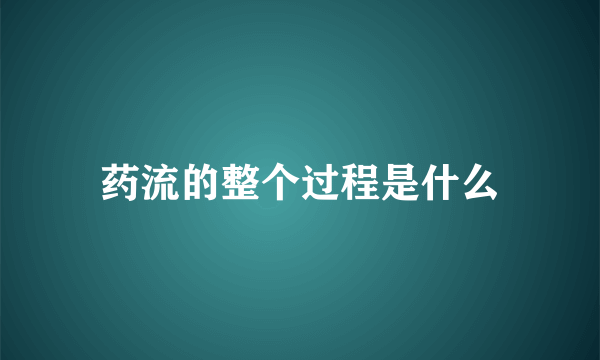 药流的整个过程是什么